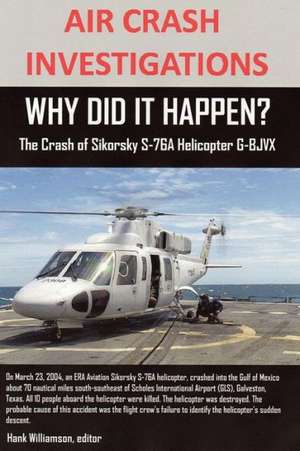 AIR CRASH INVESTIGATIONS

WHY DID IT HAPPEN?

The Crash of Sikorsky S-76A Helicopter G-BJVX

On March 23, 2004, an ERA Aviation Sikorsky S-76A helicopter, crashed into the Gulf of Mexico about 70 nautical miles south-southeast of Scholes International Airport (GLS), Galveston, Texas. All 10 people aboard the helicopter were killed. The helicopter was destroyed. The probable cause of this accident was the flight crew's failure to identify the helicopter's sudden descent.

Hank Williamson, editor